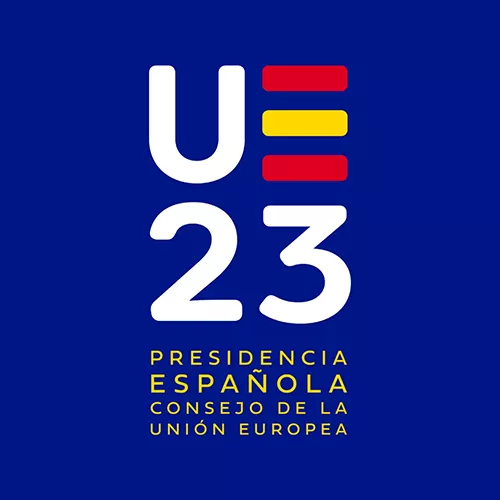 UE
23

PRESIDENCIA
ESPAÑOLA
CONSEJO DE LA
UNIÓN EUROPEA